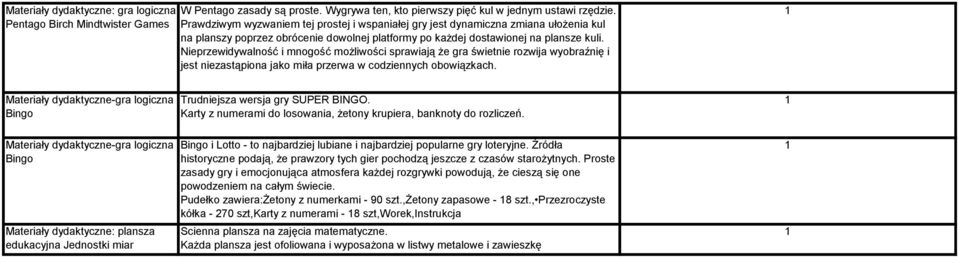 | Materiały dydaktyczne: gra logiczna Pentago Birch Mindtwister Games | W Pentago zasady są proste. Wygrywa ten, kto pierwszy pięć kul w jednym ustawi rzędzie. Prawdziwym wyzwaniem tej prostej i wspaniałej gry jest dynamiczna zmiana ułożenia kul na planszy poprzez obrócenie dowolnej platformy po każdej dostawionej na plansze kuli. Nieprzewidywalność i mnogość możliwości sprawiają że gra świetnie rozwija wyobraźnię i jest niezastąpiona jako miła przerwa w codziennych obowiązkach. | 1 | |
|---|---|---|---|
| Materiały dydaktyczne-gra logiczna Bingo | Trudniejsza wersja gry SUPER BINGO. Karty z numerami do losowania, żetony krupiera, banknoty do rozliczeń. | 1 | |
| Materiały dydaktyczne-gra logiczna Bingo | Bingo i Lotto - to najbardziej lubiane i najbardziej popularne gry loteryjne. Źródła historyczne podają, że prawzory tych gier pochodzą jeszcze z czasów starożytnych. Proste zasady gry i emocjonująca atmosfera każdej rozgrywki powodują, że cieszą się one powodzeniem na całym świecie. Pudełko zawiera:Żetony z numerkami - 90 szt.,Żetony zapasowe - 18 szt.,•Przezroczyste kółka - 270 szt,Karty z numerami - 18 szt,Worek,Instrukcja | 1 | |
| Materiały dydaktyczne: plansza edukacyjna Jednostki miar | Scienna plansza na zajęcia matematyczne. Każda plansza jest ofoliowana i wyposażona w listwy metalowe i zawieszkę | 1 | |